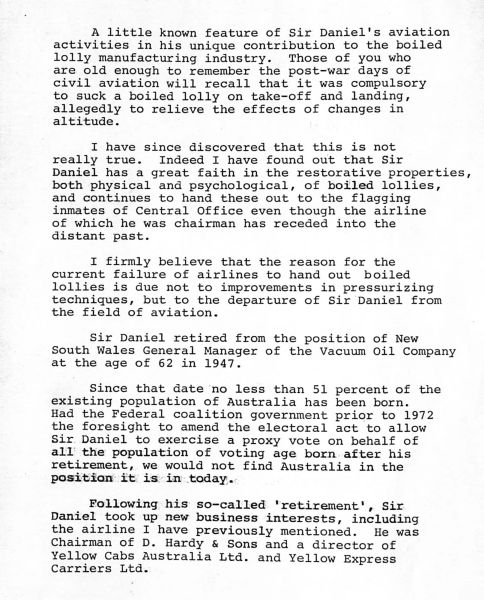 A little known feature of Sir Daniel's aviation activities in his unique contribution to the boiled lolly manufacturing industry. Those of you who are old enough to remember the post-war days of civil aviation will recall that it was compulsory to suck a boiled lolly on take-off and landing, allegedly to relieve the effects of changes in altitude.

I have since discovered that this is not really true. Indeed I have found out that Sir Daniel has a great faith in the restorative properties, both physical and psychological, of boiled lollies, and continues to hand these out to the flagging inmates of Central Office even though the airline of which he was chairman has receded into the distant past.

I firmly believe that the reason for the current failure of airlines to hand out boiled lollies is due not to improvements in pressurizing techniques, but to the departure of Sir Daniel from the field of aviation.

Sir Daniel retired from the position of New South Wales General Manager of the Vacuum Oil Company at the age of 62 in 1947.

Since that date no less than 51 percent of the existing population of Australia has been born. Had the Federal coalition government prior to 1972 the foresight to amend the electoral act to allow Sir Daniel to exercise a proxy vote on behalf of all the population of voting age born after his retirement, we would not find Australia in the position it is in today.

Following his so-called 'retirement', Sir Daniel took up new business interests, including the airline I have previously mentioned. He was Chairman of D. Hardy & Sons and a director of Yellow Cabs Australia Ltd. and Yellow Express Carriers Ltd.